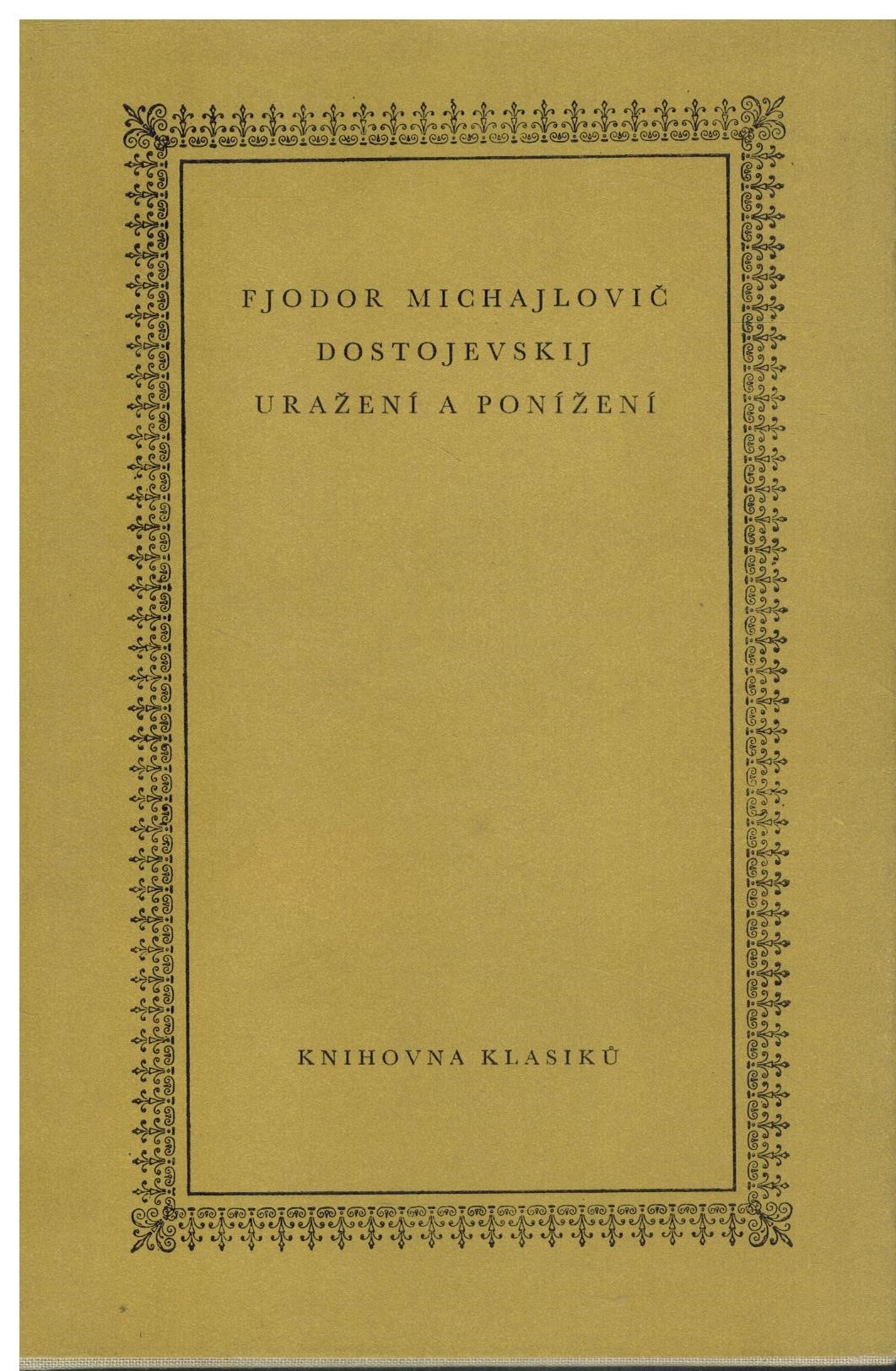 FJODOR MICHAJLOVIČ
DOSTOJEVSKIJ
URAŽENÍ A PONÍŽENÍ

KNIHOVNA KLASIKŮ